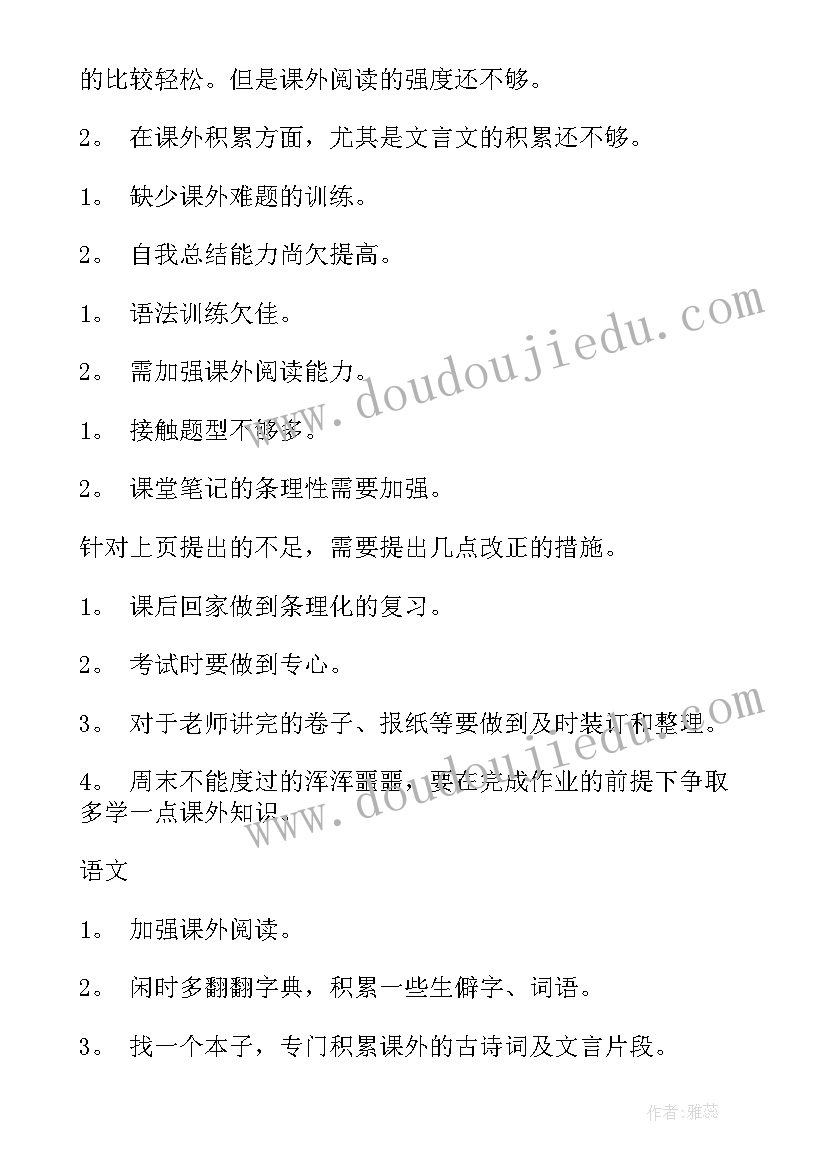 的比较轻松。但是课外阅读的强度还不够。

2。 在课外积累方面，尤其是文言文的积累还不够。

1。 缺少课外难题的训练。

2。 自我总结能力尚欠提高。

1。 语法训练欠佳。

2。 需加强课外阅读能力。

1。 接触题型不够多。

2。 课堂笔记的条理性需要加强。

针对上页提出的不足，需要提出几点改正的措施。

1。 课后回家做到条理化的复习。

2。 考试时要做到专心。

3。 对于老师讲完的卷子、报纸等要做到及时装订和整理。

4。 周末不能度过的浑浑噩噩，要在完成作业的前提下争取多学一点课外知识。

语文

1。 加强课外阅读。

2。 闲时多翻翻字典，积累一些生僻字、词语。

3。 找一个本子，专门积累课外的古诗词及文言片段。

www.doudoujiedu.com

www.doudoujiedu.com

作者：雅蕊